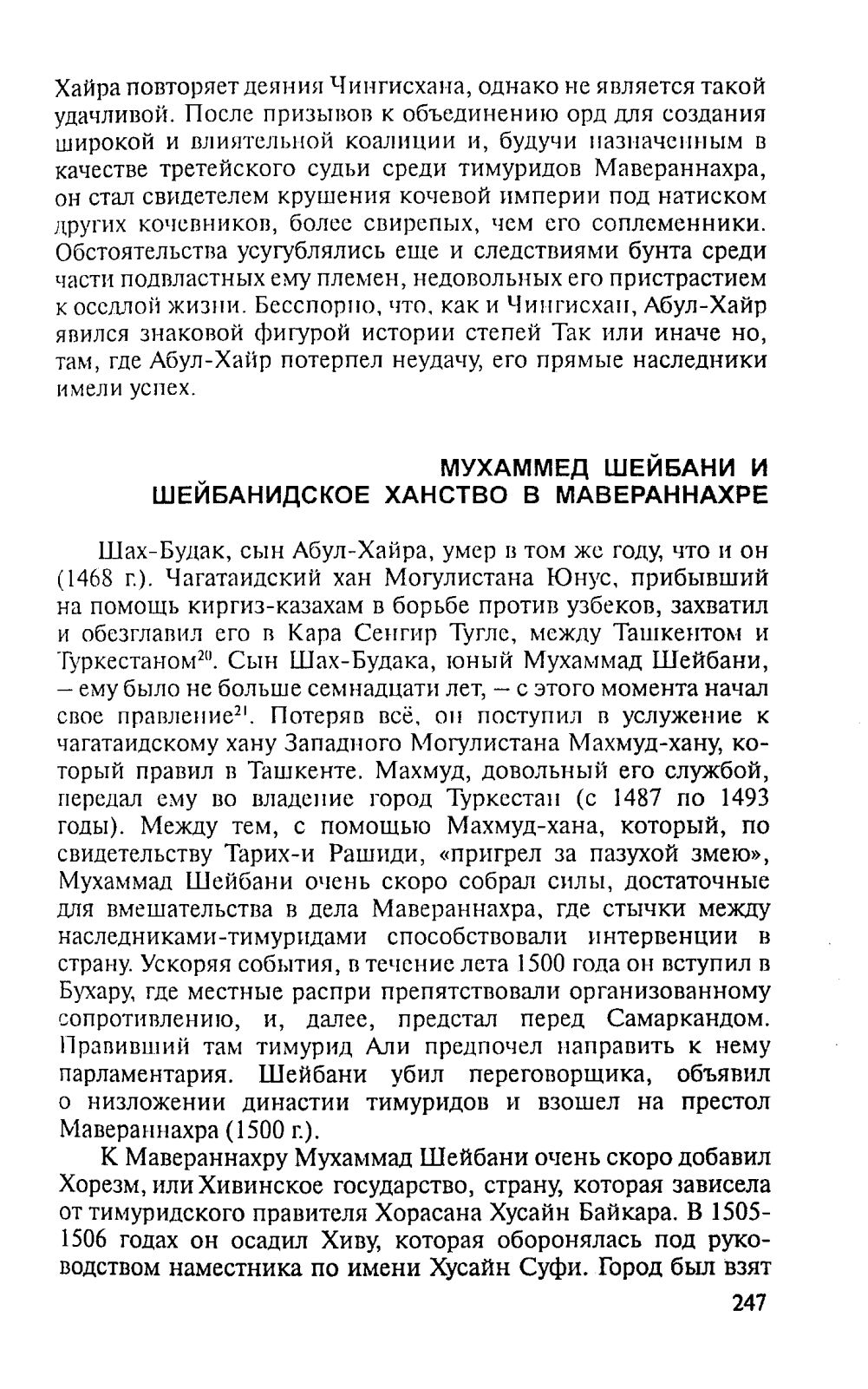 Хайра повторяет деяния Чингисхана, однако не является такой удачливой. После призывов к объединению орд для создания широкой и влиятельной коалиции и, будучи назначенным в качестве третейского судьи среди тимуридов Мавераннахра, он стал свидетелем крушения кочевой империи под натиском других кочевников, более свирепых, чем его соплеменники. Обстоятельства усугублялись еще и следствиями бунта среди части подвластных ему племен, недовольных его пристрастием к оседлой жизни. Бесспорно, что, как и Чингисхан, Абул-Хайр явился знаковой фигурой истории степей Так или иначе но, там, где Абул-Хайр потерпел неудачу, его прямые наследники имели успех.

МУХАММЕД ШЕЙБАНИ И ШЕЙБАНИДСКОЕ ХАНСТВО В МАВЕРАННАХРЕ

Шах-Будак, сын Абул-Хайра, умер в том же году, что и он (1468 г.). Чагатаидский хан Могулистана Юнус, прибывший на помощь киргиз-казахам в борьбе против узбеков, захватил и обезглавил его в Кара Сенгир Тугле, между Ташкентом и Туркестаном$^{20}$. Сын Шах-Будака, юный Мухаммад Шейбани, – ему было не больше семнадцати лет, – с этого момента начал свое правление$^{21}$. Потеряв всё, он поступил в услужение к чагатаидскому хану Западного Могулистана Махмуд-хану, который правил в Ташкенте. Махмуд, довольный его службой, передал ему во владение город Туркестан (с 1487 по 1493 годы). Между тем, с помощью Махмуд-хана, который, по свидетельству Тарих-и Рашиди, «пригрел за пазухой змею», Мухаммад Шейбани очень скоро собрал силы, достаточные для вмешательства в дела Мавераннахра, где стычки между наследниками-тимуридами способствовали интервенции в страну. Ускоряя события, в течение лета 1500 года он вступил в Бухару, где местные распри препятствовали организованному сопротивлению, и, далее, предстал перед Самаркандом. Правивший там тимурид Али предпочел направить к нему парламентария. Шейбани убил переговорщика, объявил о низложении династии тимуридов и взошел на престол Мавераннахра (1500 г.).

К Мавераннахру Мухаммад Шейбани очень скоро добавил Хорезм, или Хивинское государство, страну, которая зависела от тимуридского правителя Хорасана Хусайн Байкара. В 1505-1506 годах он осадил Хиву, которая оборонялась под руководством наместника по имени Хусайн Суфи. Город был взят

247